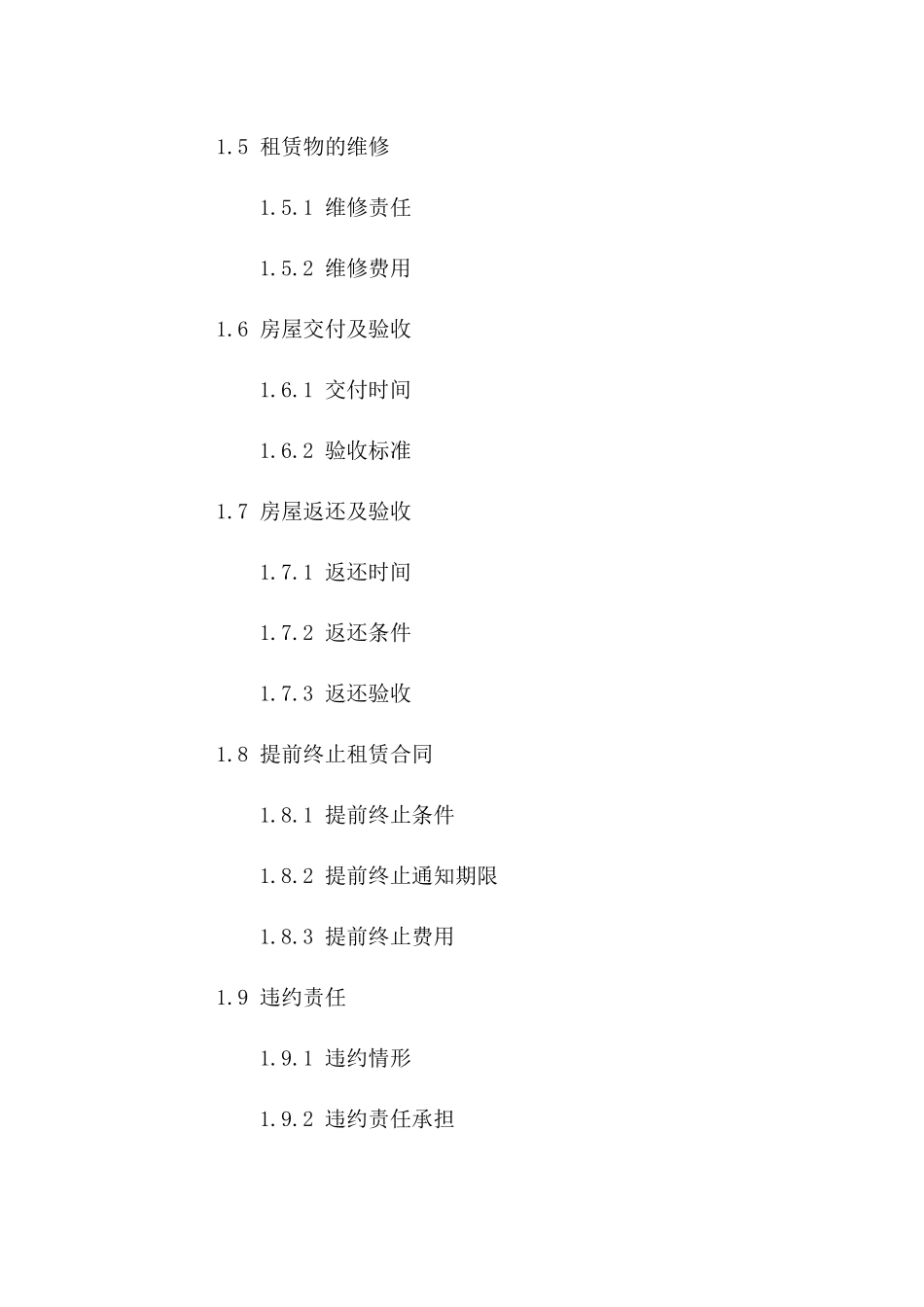 1.5 租赁物的维修

1.5.1 维修责任

1.5.2 维修费用

1.6 房屋交付及验收

1.6.1 交付时间

1.6.2 验收标准

1.7 房屋返还及验收

1.7.1 返还时间

1.7.2 返还条件

1.7.3 返还验收

1.8 提前终止租赁合同

1.8.1 提前终止条件

1.8.2 提前终止通知期限

1.8.3 提前终止费用

1.9 违约责任

1.9.1 违约情形

1.9.2 违约责任承担